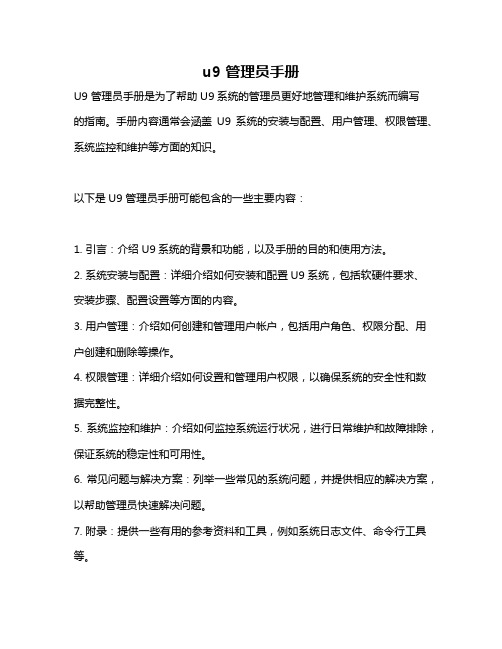 u9 管理员手册

U9 管理员手册是为了帮助 U9 系统的管理员更好地管理和维护系统而编写的指南。手册内容通常会涵盖 U9 系统的安装与配置、用户管理、权限管理、系统监控和维护等方面的知识。

以下是 U9 管理员手册可能包含的一些主要内容：

1. 引言：介绍 U9 系统的背景和功能，以及手册的目的和使用方法。
2. 系统安装与配置：详细介绍如何安装和配置 U9 系统，包括软硬件要求、安装步骤、配置设置等方面的内容。
3. 用户管理：介绍如何创建和管理用户帐户，包括用户角色、权限分配、用户创建和删除等操作。
4. 权限管理：详细介绍如何设置和管理用户权限，以确保系统的安全性和数据完整性。
5. 系统监控和维护：介绍如何监控系统运行状况，进行日常维护和故障排除，保证系统的稳定性和可用性。
6. 常见问题与解决方案：列举一些常见的系统问题，并提供相应的解决方案，以帮助管理员快速解决问题。
7. 附录：提供一些有用的参考资料和工具，例如系统日志文件、命令行工具等。